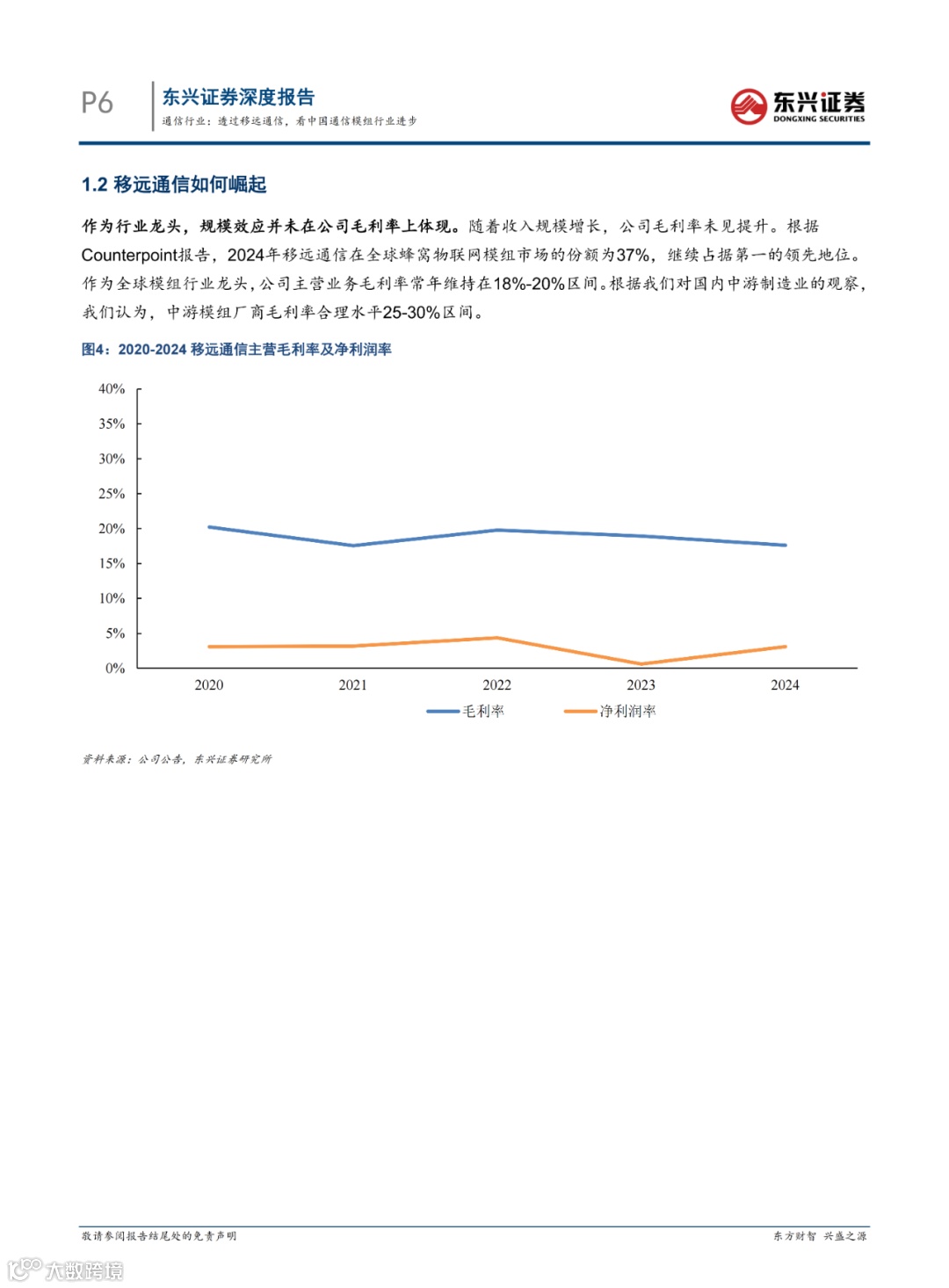 P6

东兴证券深度报告

通信行业：透过移远通信，看中国通信模组行业进步

东兴证券
DONGXING SECURITIES

1.2 移远通信如何崛起

作为行业龙头，规模效应并未在公司毛利率上体现。随着收入规模增长，公司毛利率未见提升。根据Counterpoint报告，2024年移远通信在全球蜂窝物联网模组市场的份额为37%，继续占据第一的领先地位。作为全球模组行业龙头，公司主营业务毛利率常年维持在18%-20%区间。根据我们对国内中游制造业的观察，我们认为，中游模组厂商毛利率合理水平25-30%区间。

图4：2020-2024 移远通信主营毛利率及净利润率

40%
35%
30%
25%
20%
15%
10%
5%
0%
2020
2021
2022
2023
2024
毛利率
净利润率

资料来源：公司公告，东兴证券研究所

敬请参阅报告结尾处的免责声明

东方财智 兴盛之源

大数跨境